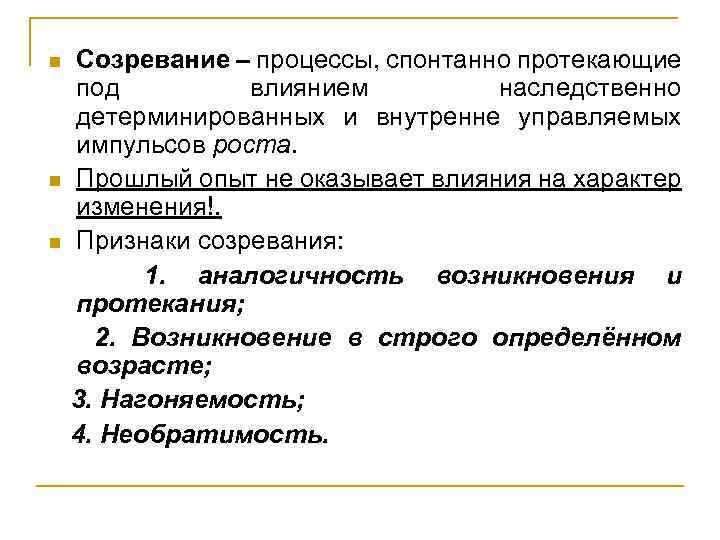 Созревание – процессы, спонтанно протекающие под влиянием наследственно детерминированных и внутренне управляемых импульсов роста.

Прошлый опыт не оказывает влияния на характер изменения!.

Признаки созревания:

1. аналогичность возникновения и протекания;

2. Возникновение в строго определённом возрасте;

3. Нагоняемость;

4. Необратимость.